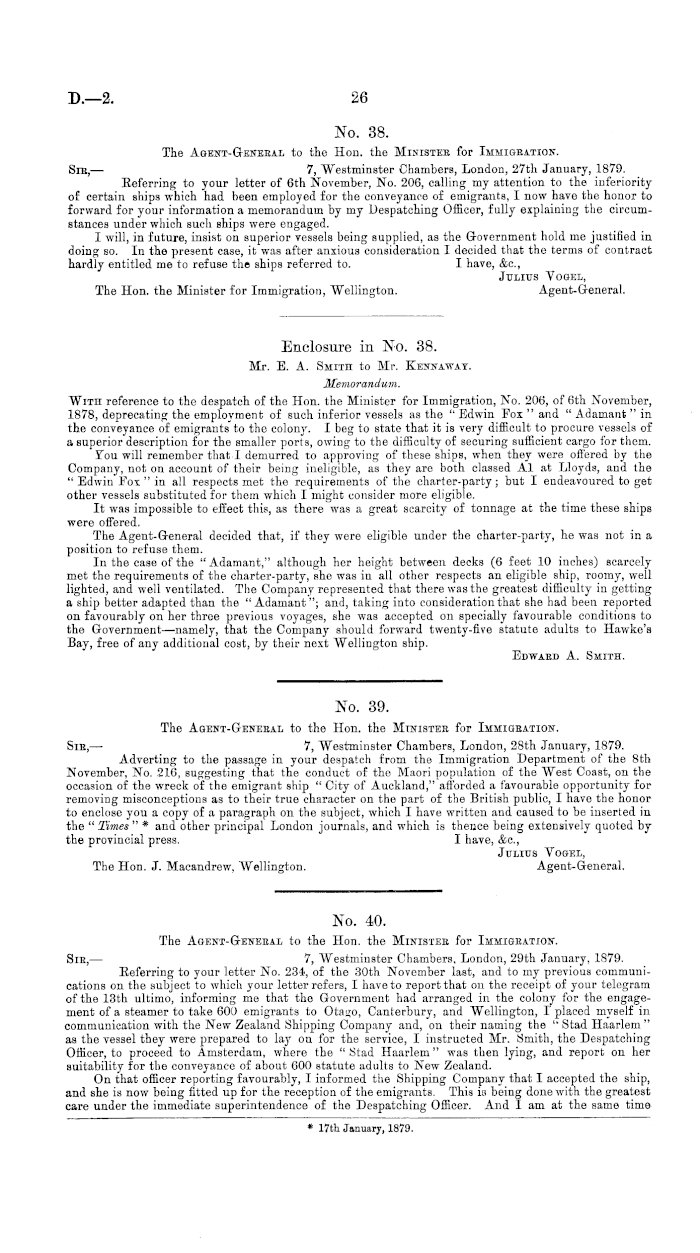 D.—2.

26

No. 38.

The Agent-General to the Hon. the Minister for Immigration.

Sir,— 7, Westminster Chambers, London, 27th January, 1879.

Referring to your letter of 6th November, No. 206, calling my attention to the inferiority of certain ships which had been employed for the conveyance of emigrants, I now have the honor to forward for your information a memorandum by my Despatching Officer, fully explaining the circumstances under which such ships were engaged.

I will, in future, insist on superior vessels being supplied, as the Government hold me justified in doing so. In the present case, it was after anxious consideration I decided that the terms of contract hardly entitled me to refuse the ships referred to.

I have, &c.,
Julius Vogel,
Agent-General.

The Hon. the Minister for Immigration, Wellington.

Enclosure in No. 38.

Mr. E. A. Smith to Mr. Kennaway.

Memorandum.

With reference to the despatch of the Hon. the Minister for Immigration, No. 206, of 6th November, 1878, deprecating the employment of such inferior vessels as the "Edwin Fox" and "Adamant" in the conveyance of emigrants to the colony. I beg to state that it is very difficult to procure vessels of a superior description for the smaller ports, owing to the difficulty of securing sufficient cargo for them.

You will remember that I demurred to approving of these ships, when they were offered by the Company, not on account of their being ineligible, as they are both classed A1 at Lloyds, and the "Edwin Fox" in all respects met the requirements of the charter-party; but I endeavoured to get other vessels substituted for them which I might consider more eligible.

It was impossible to effect this, as there was a great scarcity of tonnage at the time these ships were offered.

The Agent-General decided that, if they were eligible under the charter-party, he was not in a position to refuse them.

In the case of the "Adamant," although her height between decks (6 feet 10 inches) scarcely met the requirements of the charter-party, she was in all other respects an eligible ship, roomy, well lighted, and well ventilated. The Company represented that there was the greatest difficulty in getting a ship better adapted than the "Adamant"; and, taking into consideration that she had been reported on favourably on her three previous voyages, she was accepted on specially favourable conditions to the Government—namely, that the Company should forward twenty-five statute adults to Hawke's Bay, free of any additional cost, by their next Wellington ship.

Edward A. Smith.

No. 39.

The Agent-General to the Hon. the Minister for Immigration.

Sir,— 7, Westminster Chambers, London, 28th January, 1879.

Adverting to the passage in your despatch from the Immigration Department of the 8th November, No. 216, suggesting that the conduct of the Maori population of the West Coast, on the occasion of the wreck of the emigrant ship "City of Auckland," afforded a favourable opportunity for removing misconceptions as to their true character on the part of the British public, I have the honor to enclose you a copy of a paragraph on the subject, which I have written and caused to be inserted in the "Times" * and other principal London journals, and which is thence being extensively quoted by the provincial press.

I have, &c.,
Julius Vogel,
Agent-General.

The Hon. J. Macandrew, Wellington.

No. 40.

The Agent-General to the Hon. the Minister for Immigration.

Sir,— 7, Westminster Chambers, London, 29th January, 1879.

Referring to your letter No. 234, of the 30th November last, and to my previous communications on the subject to which your letter refers, I have to report that on the receipt of your telegram of the 13th ultimo, informing me that the Government had arranged in the colony for the engagement of a steamer to take 600 emigrants to Otago, Canterbury, and Wellington, I placed myself in communication with the New Zealand Shipping Company and, on their naming the "Stad Haarlem" as the vessel they were prepared to lay on for the service, I instructed Mr. Smith, the Despatching Officer, to proceed to Amsterdam, where the "Stad Haarlem" was then lying, and report on her suitability for the conveyance of about 600 statute adults to New Zealand.

On that officer reporting favourably, I informed the Shipping Company that I accepted the ship, and she is now being fitted up for the reception of the emigrants. This is being done with the greatest care under the immediate superintendence of the Despatching Officer. And I am at the same time

* 17th January, 1879.